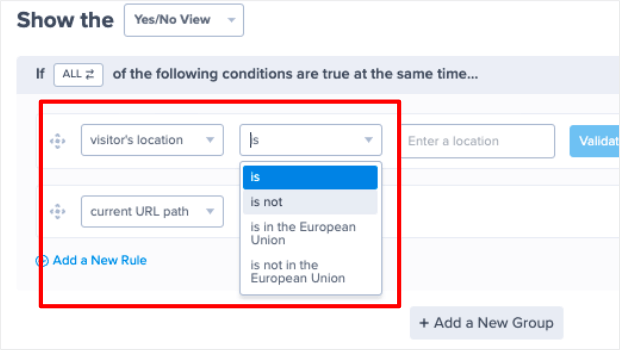 Show the Yes/No View

If ALL ⇄ of the following conditions are true at the same time...

visitor's location

is

Enter a location

Validat

is

is not

is in the European Union

is not in the European Union

current URL path

⊕ Add a New Rule

+ Add a New Group